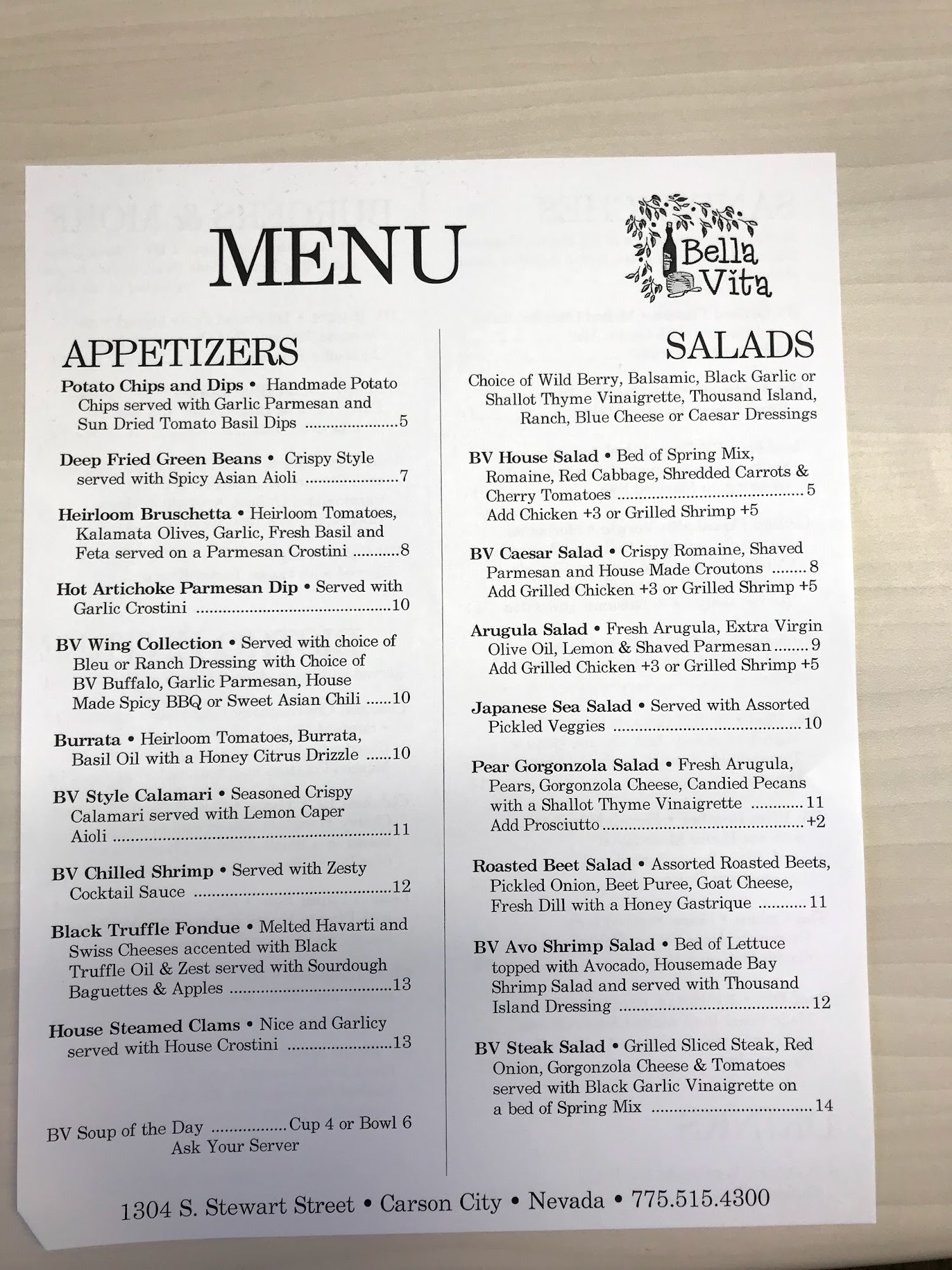 MENU

Bella Vita

APPETIZERS

Potato Chips and Dips • Handmade Potato Chips served with Garlic Parmesan and Sun Dried Tomato Basil Dips 5

Deep Fried Green Beans • Crispy Style served with Spicy Asian Aioli 7

Heirloom Bruschetta • Heirloom Tomatoes, Kalamata Olives, Garlic, Fresh Basil and Feta served on a Parmesan Crostini 8

Hot Artichoke Parmesan Dip • Served with Garlic Crostini 10

BV Wing Collection • Served with choice of Bleu or Ranch Dressing with Choice of BV Buffalo, Garlic Parmesan, House Made Spicy BBQ or Sweet Asian Chili 10

Burrata • Heirloom Tomatoes, Burrata, Basil Oil with a Honey Citrus Drizzle 10

BV Style Calamari • Seasoned Crispy Calamari served with Lemon Caper Aioli 11

BV Chilled Shrimp • Served with Zesty Cocktail Sauce 12

Black Truffle Fondue • Melted Havarti and Swiss Cheeses accented with Black Truffle Oil & Zest served with Sourdough Baguettes & Apples 13

House Steamed Clams • Nice and Garlicy served with House Crostini 13

BV Soup of the Day Cup 4 or Bowl 6
Ask Your Server

SALADS

Choice of Wild Berry, Balsamic, Black Garlic or Shallot Thyme Vinaigrette, Thousand Island, Ranch, Blue Cheese or Caesar Dressings

BV House Salad • Bed of Spring Mix, Romaine, Red Cabbage, Shredded Carrots & Cherry Tomatoes 5
Add Chicken +3 or Grilled Shrimp +5

BV Caesar Salad • Crispy Romaine, Shaved Parmesan and House Made Croutons 8
Add Grilled Chicken +3 or Grilled Shrimp +5

Arugula Salad • Fresh Arugula, Extra Virgin Olive Oil, Lemon & Shaved Parmesan 9
Add Grilled Chicken +3 or Grilled Shrimp +5

Japanese Sea Salad • Served with Assorted Pickled Veggies 10

Pear Gorgonzola Salad • Fresh Arugula, Pears, Gorgonzola Cheese, Candied Pecans with a Shallot Thyme Vinaigrette 11
Add Prosciutto +2

Roasted Beet Salad • Assorted Roasted Beets, Pickled Onion, Beet Puree, Goat Cheese, Fresh Dill with a Honey Gastrique 11

BV Avo Shrimp Salad • Bed of Lettuce topped with Avocado, Housemade Bay Shrimp Salad and served with Thousand Island Dressing 12

BV Steak Salad • Grilled Sliced Steak, Red Onion, Gorgonzola Cheese & Tomatoes served with Black Garlic Vinaigrette on a bed of Spring Mix 14

1304 S. Stewart Street • Carson City • Nevada • 775.515.4300